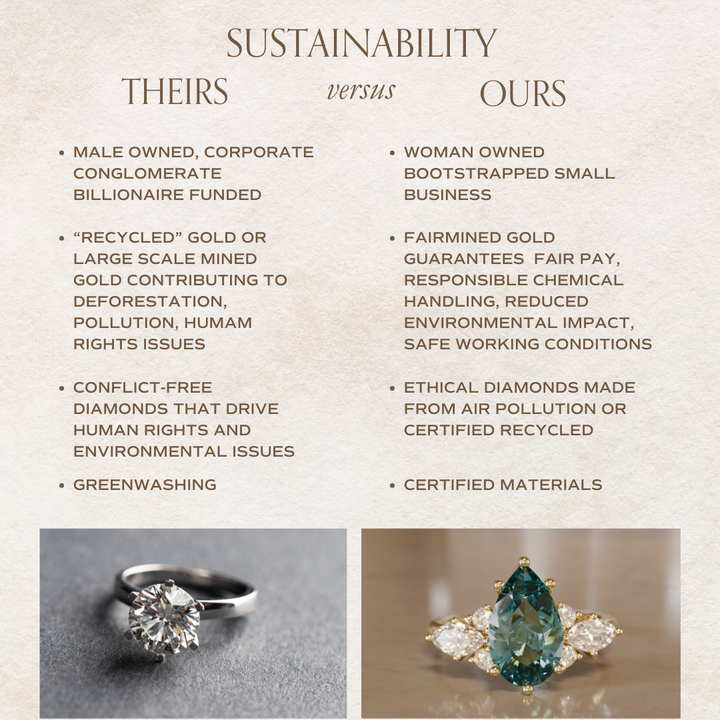 SUSTAINABILITY

THEIRS versus OURS

• MALE OWNED, CORPORATE CONGLOMERATE BILLIONAIRE FUNDED

• "RECYCLED" GOLD OR LARGE SCALE MINED GOLD CONTRIBUTING TO DEFORESTATION, POLLUTION, HUMAM RIGHTS ISSUES

• CONFLICT-FREE DIAMONDS THAT DRIVE HUMAN RIGHTS AND ENVIRONMENTAL ISSUES

• GREENWASHING

• WOMAN OWNED BOOTSTRAPPED SMALL BUSINESS

• FAIRMINED GOLD GUARANTEES FAIR PAY, RESPONSIBLE CHEMICAL HANDLING, REDUCED ENVIRONMENTAL IMPACT, SAFE WORKING CONDITIONS

• ETHICAL DIAMONDS MADE FROM AIR POLLUTION OR CERTIFIED RECYCLED

• CERTIFIED MATERIALS